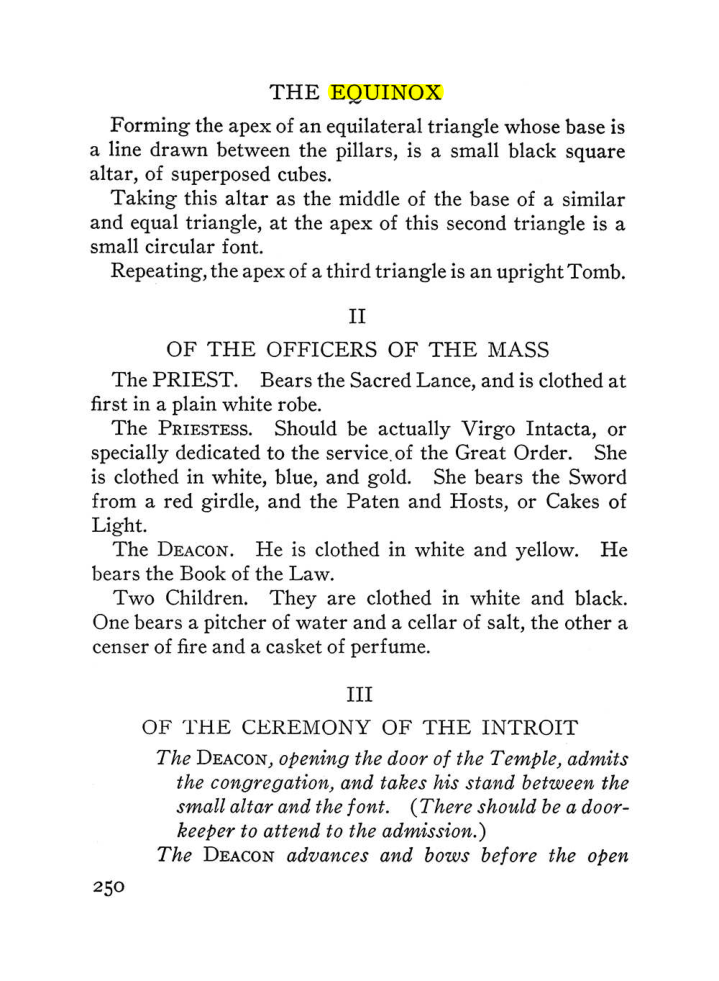 THE EQUINOX

Forming the apex of an equilateral triangle whose base is a line drawn between the pillars, is a small black square altar, of superposed cubes.

Taking this altar as the middle of the base of a similar and equal triangle, at the apex of this second triangle is a small circular font.

Repeating, the apex of a third triangle is an upright Tomb.

II

OF THE OFFICERS OF THE MASS

The PRIEST. Bears the Sacred Lance, and is clothed at first in a plain white robe.

The PRIESTESS. Should be actually Virgo Intacta, or specially dedicated to the service of the Great Order. She is clothed in white, blue, and gold. She bears the Sword from a red girdle, and the Paten and Hosts, or Cakes of Light.

The DEACON. He is clothed in white and yellow. He bears the Book of the Law.

Two Children. They are clothed in white and black. One bears a pitcher of water and a cellar of salt, the other a censer of fire and a casket of perfume.

III

OF THE CEREMONY OF THE INTROIT

The DEACON, opening the door of the Temple, admits the congregation, and takes his stand between the small altar and the font. (There should be a doorkeeper to attend to the admission.)

The DEACON advances and bows before the open

250